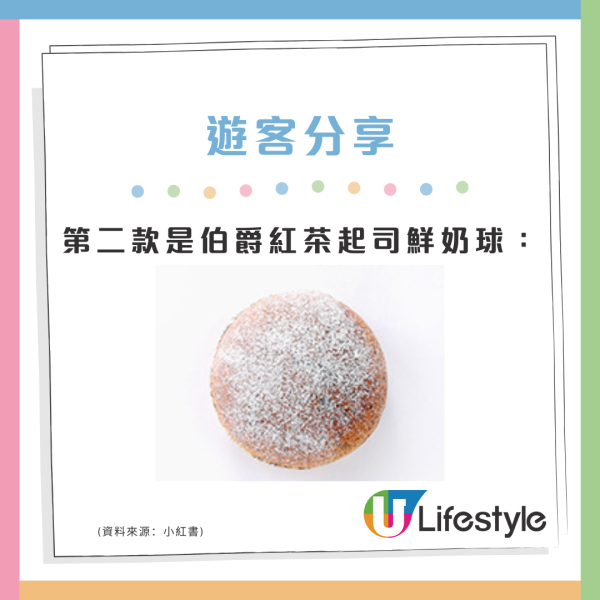 遊客分享

第二款是伯爵紅茶起司鮮奶球：

(資料來源：小紅書)

U Lifestyle